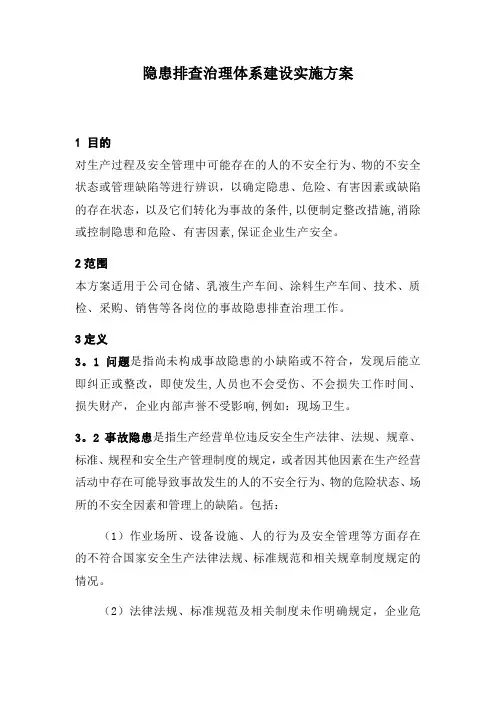 隐患排查治理体系建设实施方案

1 目的
对生产过程及安全管理中可能存在的人的不安全行为、物的不安全状态或管理缺陷等进行辨识，以确定隐患、危险、有害因素或缺陷的存在状态，以及它们转化为事故的条件，以便制定整改措施，消除或控制隐患和危险、有害因素，保证企业生产安全。

2 范围
本方案适用于公司仓储、乳液生产车间、涂料生产车间、技术、质检、采购、销售等各岗位的事故隐患排查治理工作。

3 定义
3。1 问题是指尚未构成事故隐患的小缺陷或不符合，发现后能立即纠正或整改，即使发生，人员也不会受伤、不会损失工作时间、损失财产，企业内部声誉不受影响，例如：现场卫生。

3。2 事故隐患是指生产经营单位违反安全生产法律、法规、规章、标准、规程和安全生产管理制度的规定，或者因其他因素在生产经营活动中存在可能导致事故发生的人的不安全行为、物的危险状态、场所的不安全因素和管理上的缺陷。包括：

（1）作业场所、设备设施、人的行为及安全管理等方面存在的不符合国家安全生产法律法规、标准规范和相关规章制度规定的情况。

（2）法律法规、标准规范及相关制度未作明确规定，企业危